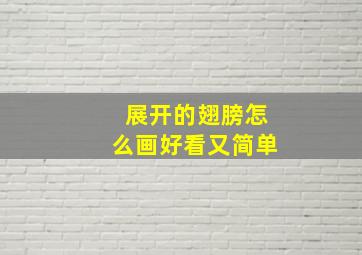 展开的翅膀怎么画好看又简单